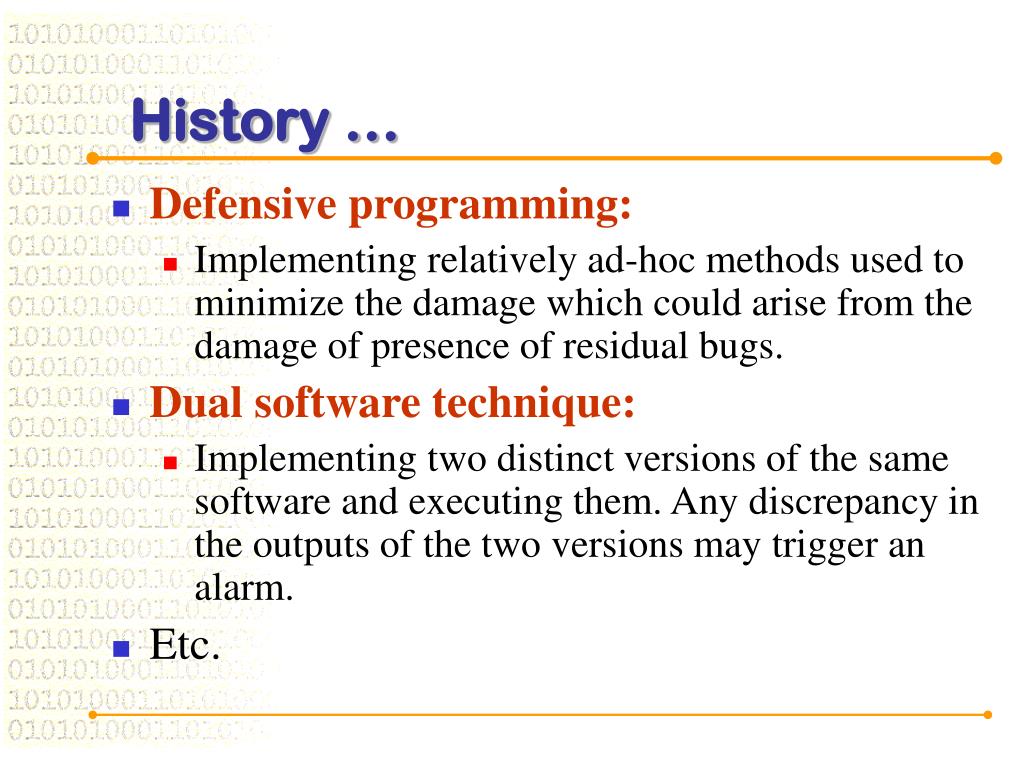 History …

Defensive programming:

Implementing relatively ad-hoc methods used to minimize the damage which could arise from the damage of presence of residual bugs.

Dual software technique:

Implementing two distinct versions of the same software and executing them. Any discrepancy in the outputs of the two versions may trigger an alarm.

Etc.